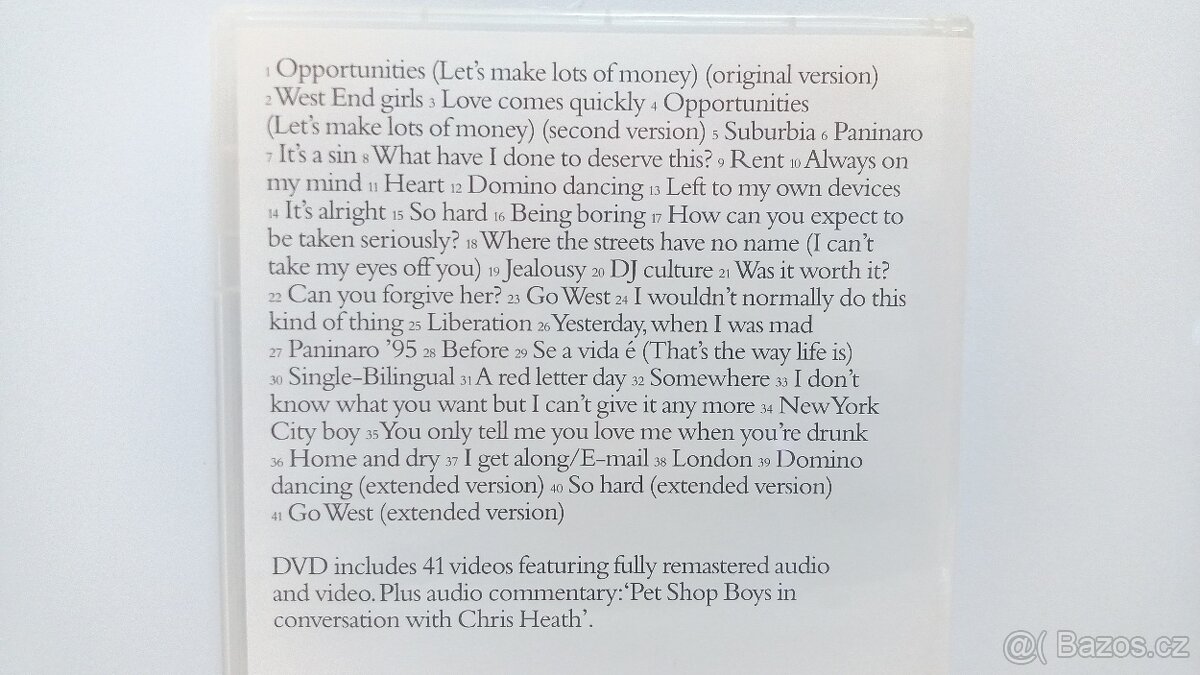 1 Opportunities (Let's make lots of money) (original version) 2 West End girls 3 Love comes quickly 4 Opportunities (Let's make lots of money) (second version) 5 Suburbia 6 Paninaro 7 It's a sin 8 What have I done to deserve this? 9 Rent 10 Always on my mind 11 Heart 12 Domino dancing 13 Left to my own devices 14 It's alright 15 So hard 16 Being boring 17 How can you expect to be taken seriously? 18 Where the streets have no name (I can't take my eyes off you) 19 Jealousy 20 DJ culture 21 Was it worth it? 22 Can you forgive her? 23 Go West 24 I wouldn't normally do this kind of thing 25 Liberation 26 Yesterday, when I was mad 27 Paninaro '95 28 Before 29 Se a vida é (That's the way life is) 30 Single-Bilingual 31 A red letter day 32 Somewhere 33 I don't know what you want but I can't give it any more 34 New York City boy 35 You only tell me you love me when you're drunk 36 Home and dry 37 I get along/E-mail 38 London 39 Domino dancing (extended version) 40 So hard (extended version) 41 Go West (extended version)

DVD includes 41 videos featuring fully remastered audio and video. Plus audio commentary: 'Pet Shop Boys in conversation with Chris Heath'.

Bazos.cz